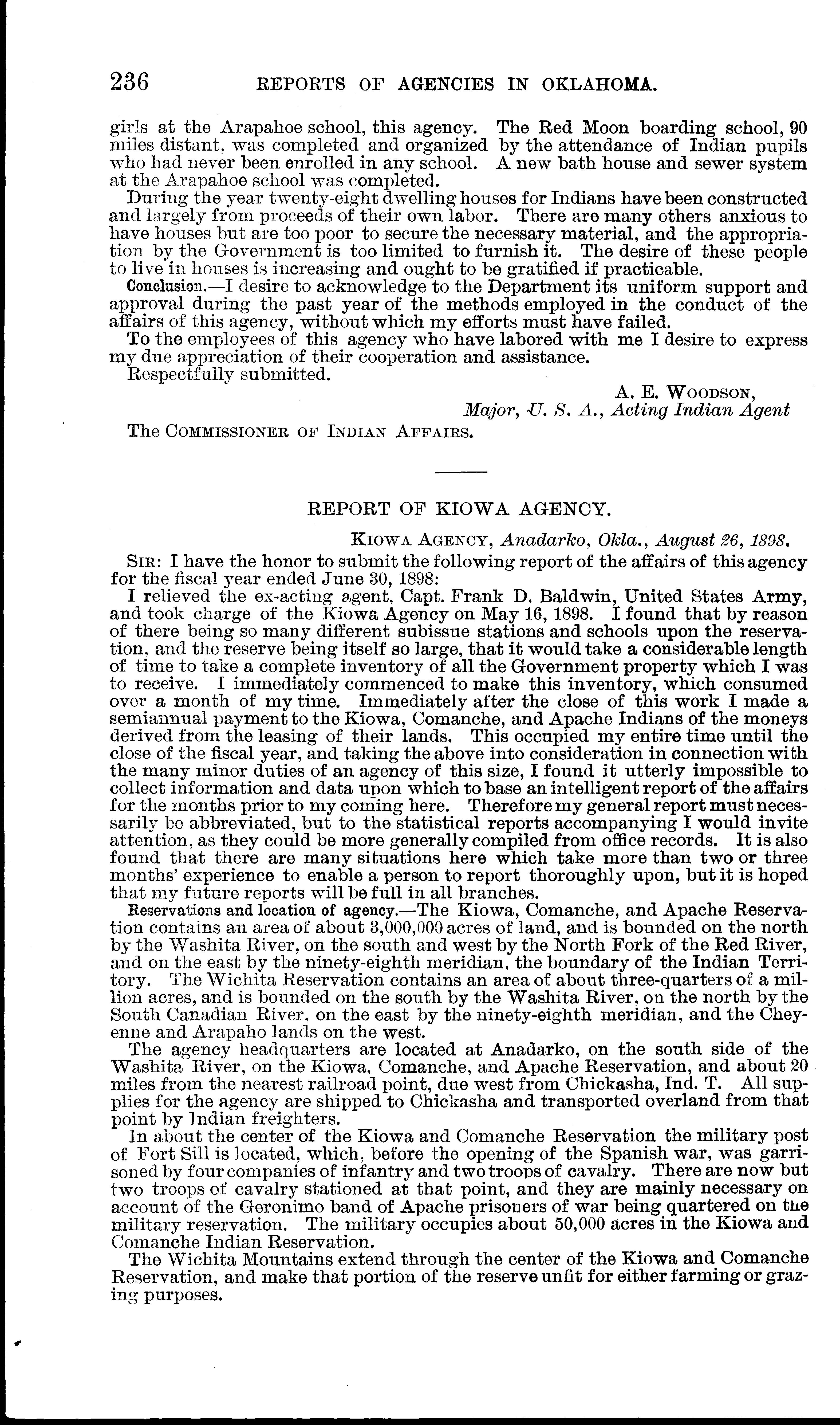 236 REPORTS OF AGENCIES IN OKLAHOMA.

girls at the Arapahoe school, this agency. The Red Moon boarding school, 90 miles distant, was completed and organized by the attendance of Indian pupils who had never been enrolled in any school. A new bath house and sewer system at the Arapahoe school was completed.

During the year twenty-eight dwelling houses for Indians have been constructed and largely from proceeds of their own labor. There are many others anxious to have houses but are too poor to secure the necessary material, and the appropriation by the Government is too limited to furnish it. The desire of these people to live in houses is increasing and ought to be gratified if practicable.

Conclusion.—I desire to acknowledge to the Department its uniform support and approval during the past year of the methods employed in the conduct of the affairs of this agency, without which my efforts must have failed.

To the employees of this agency who have labored with me I desire to express my due appreciation of their cooperation and assistance.

Respectfully submitted.

A. E. WOODSON,
Major, U. S. A., Acting Indian Agent

The COMMISSIONER OF INDIAN AFFAIRS.

REPORT OF KIOWA AGENCY.

KIOWA AGENCY, Anadarko, Okla., August 26, 1898.

SIR: I have the honor to submit the following report of the affairs of this agency for the fiscal year ended June 30, 1898:

I relieved the ex-acting agent, Capt. Frank D. Baldwin, United States Army, and took charge of the Kiowa Agency on May 16, 1898. I found that by reason of there being so many different subissue stations and schools upon the reservation, and the reserve being itself so large, that it would take a considerable length of time to take a complete inventory of all the Government property which I was to receive. I immediately commenced to make this inventory, which consumed over a month of my time. Immediately after the close of this work I made a semiannual payment to the Kiowa, Comanche, and Apache Indians of the moneys derived from the leasing of their lands. This occupied my entire time until the close of the fiscal year, and taking the above into consideration in connection with the many minor duties of an agency of this size, I found it utterly impossible to collect information and data upon which to base an intelligent report of the affairs for the months prior to my coming here. Therefore my general report must necessarily be abbreviated, but to the statistical reports accompanying I would invite attention, as they could be more generally compiled from office records. It is also found that there are many situations here which take more than two or three months' experience to enable a person to report thoroughly upon, but it is hoped that my future reports will be full in all branches.

Reservations and location of agency.—The Kiowa, Comanche, and Apache Reservation contains an area of about 3,000,000 acres of land, and is bounded on the north by the Washita River, on the south and west by the North Fork of the Red River, and on the east by the ninety-eighth meridian, the boundary of the Indian Territory. The Wichita Reservation contains an area of about three-quarters of a million acres, and is bounded on the south by the Washita River, on the north by the South Canadian River, on the east by the ninety-eighth meridian, and the Cheyenne and Arapaho lands on the west.

The agency headquarters are located at Anadarko, on the south side of the Washita River, on the Kiowa, Comanche, and Apache Reservation, and about 20 miles from the nearest railroad point, due west from Chickasha, Ind. T. All supplies for the agency are shipped to Chickasha and transported overland from that point by Indian freighters.

In about the center of the Kiowa and Comanche Reservation the military post of Fort Sill is located, which, before the opening of the Spanish war, was garrisoned by four companies of infantry and two troops of cavalry. There are now but two troops of cavalry stationed at that point, and they are mainly necessary on account of the Geronimo band of Apache prisoners of war being quartered on the military reservation. The military occupies about 50,000 acres in the Kiowa and Comanche Indian Reservation.

The Wichita Mountains extend through the center of the Kiowa and Comanche Reservation, and make that portion of the reserve unfit for either farming or grazing purposes.